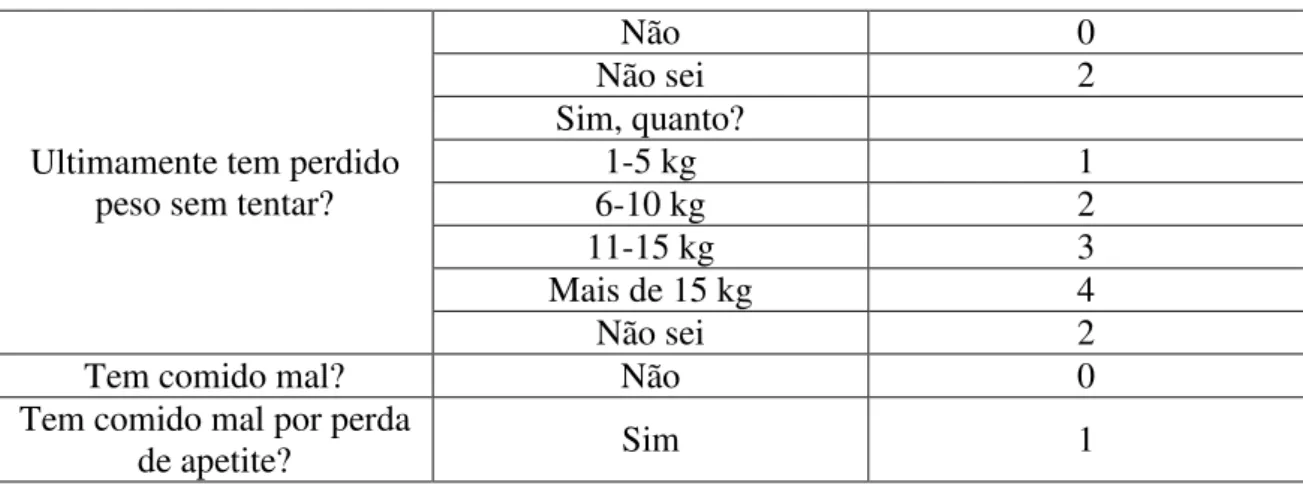 | | | |
|---|---|---|
| Ultimamente tem perdido peso sem tentar? | Não | 0 |
| | Não sei | 2 |
| | Sim, quanto? | |
| | 1-5 kg | 1 |
| | 6-10 kg | 2 |
| | 11-15 kg | 3 |
| | Mais de 15 kg | 4 |
| | Não sei | 2 |
| Tem comido mal? | Não | 0 |
| Tem comido mal por perda de apetite? | Sim | 1 |